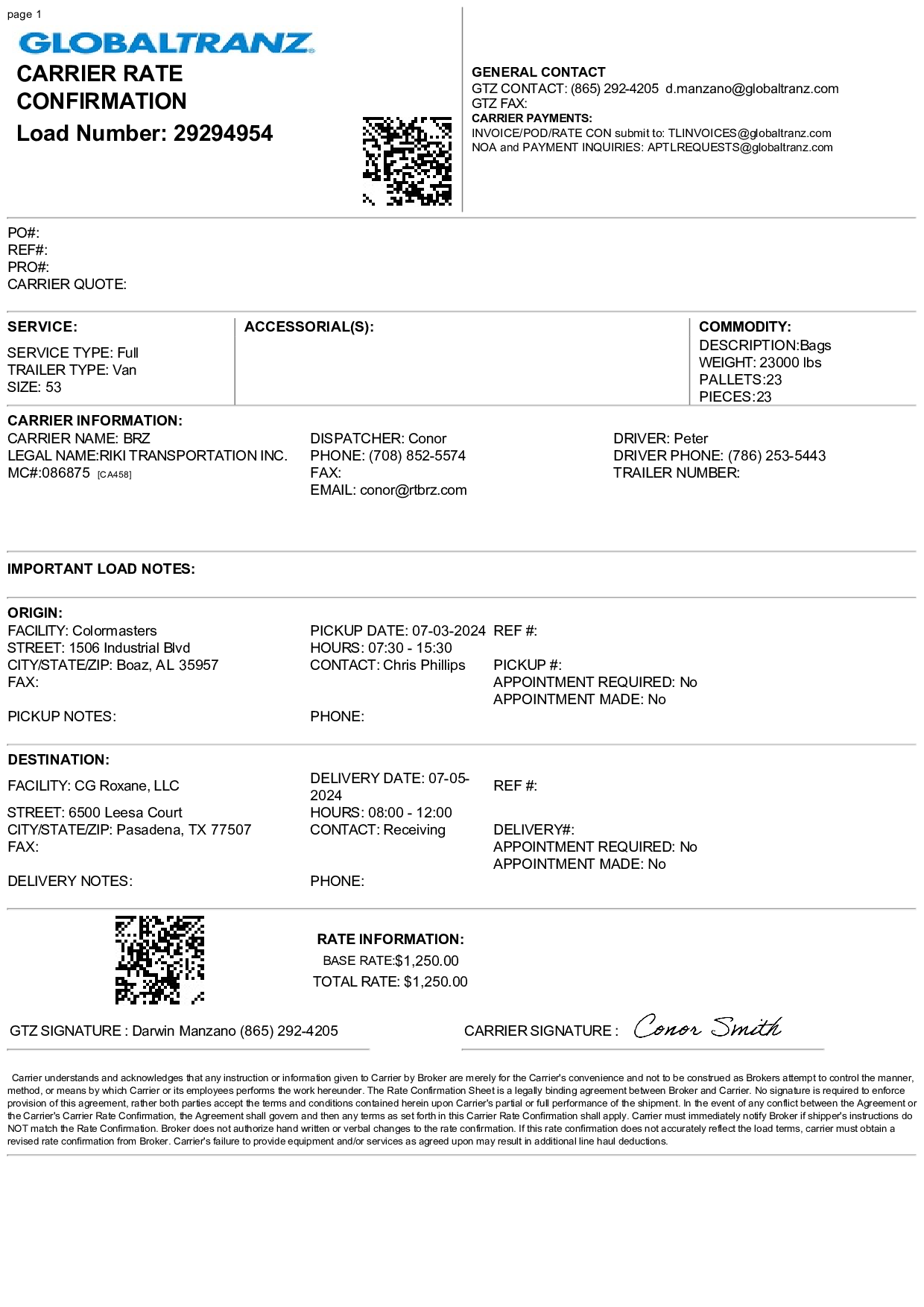 page 1

GLOBALTRANZ

CARRIER RATE CONFIRMATION

Load Number: 29294954

GENERAL CONTACT
GTZ CONTACT: (865) 292-4205 d.manzano@globaltranz.com
GTZ FAX:
CARRIER PAYMENTS:
INVOICE/POD/RATE CON submit to: TLINVOICES@globaltranz.com
NOA and PAYMENT INQUIRIES: APTLREQUESTS@globaltranz.com

PO#:
REF#:
PRO#:
CARRIER QUOTE:

SERVICE:
SERVICE TYPE: Full
TRAILER TYPE: Van
SIZE: 53

ACCESSORIAL(S):

COMMODITY:
DESCRIPTION:Bags
WEIGHT: 23000 lbs
PALLETS:23
PIECES:23

CARRIER INFORMATION:
CARRIER NAME: BRZ
LEGAL NAME:RIKI TRANSPORTATION INC.
MC#:086875 [CA458]

DISPATCHER: Conor
PHONE: (708) 852-5574
FAX:
EMAIL: conor@rtbrz.com

DRIVER: Peter
DRIVER PHONE: (786) 253-5443
TRAILER NUMBER:

IMPORTANT LOAD NOTES:

ORIGIN:
FACILITY: Colormasters
STREET: 1506 Industrial Blvd
CITY/STATE/ZIP: Boaz, AL 35957
FAX:

PICKUP NOTES:

PICKUP DATE: 07-03-2024
HOURS: 07:30 - 15:30
CONTACT: Chris Phillips

PHONE:

REF #:

PICKUP #:
APPOINTMENT REQUIRED: No
APPOINTMENT MADE: No

DESTINATION:
FACILITY: CG Roxane, LLC
STREET: 6500 Leesa Court
CITY/STATE/ZIP: Pasadena, TX 77507
FAX:

DELIVERY NOTES:

DELIVERY DATE: 07-05-2024
HOURS: 08:00 - 12:00
CONTACT: Receiving

PHONE:

REF #:

DELIVERY#:
APPOINTMENT REQUIRED: No
APPOINTMENT MADE: No

RATE INFORMATION:
BASE RATE:$1,250.00
TOTAL RATE: $1,250.00

GTZ SIGNATURE : Darwin Manzano (865) 292-4205

CARRIER SIGNATURE : Conor Smith

Carrier understands and acknowledges that any instruction or information given to Carrier by Broker are merely for the Carrier's convenience and not to be construed as Brokers attempt to control the manner, method, or means by which Carrier or its employees performs the work hereunder. The Rate Confirmation Sheet is a legally binding agreement between Broker and Carrier. No signature is required to enforce provision of this agreement, rather both parties accept the terms and conditions contained herein upon Carrier's partial or full performance of the shipment. In the event of any conflict between the Agreement or the Carrier's Carrier Rate Confirmation, the Agreement shall govern and then any terms as set forth in this Carrier Rate Confirmation shall apply. Carrier must immediately notify Broker if shipper's instructions do NOT match the Rate Confirmation. Broker does not authorize hand written or verbal changes to the rate confirmation. If this rate confirmation does not accurately reflect the load terms, carrier must obtain a revised rate confirmation from Broker. Carrier's failure to provide equipment and/or services as agreed upon may result in additional line haul deductions.